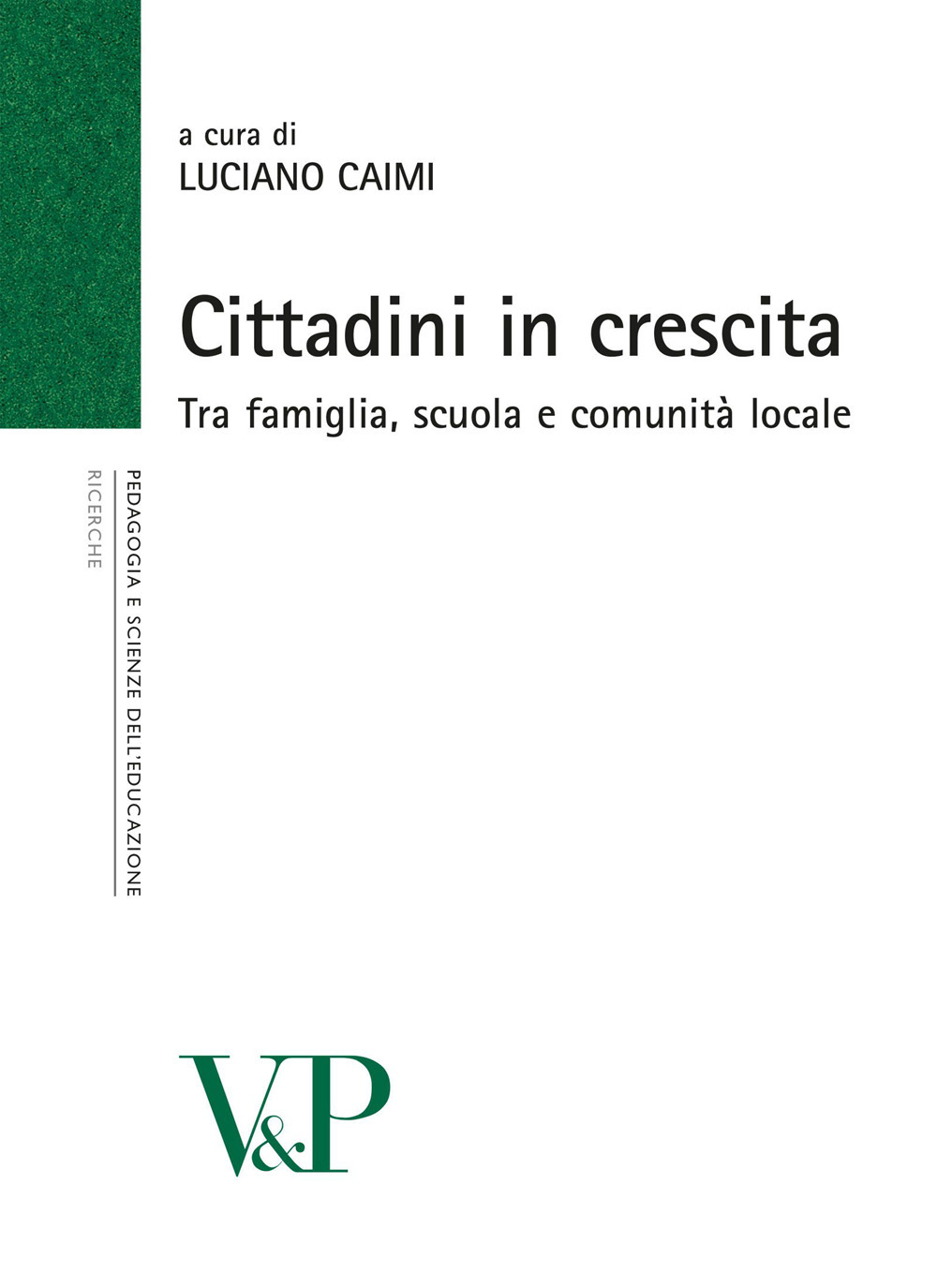 a cura di
LUCIANO CAIMI

Cittadini in crescita

Tra famiglia, scuola e comunità locale

PEDAGOGIA E SCIENZE DELL'EDUCAZIONE
RICERCHE

V&P